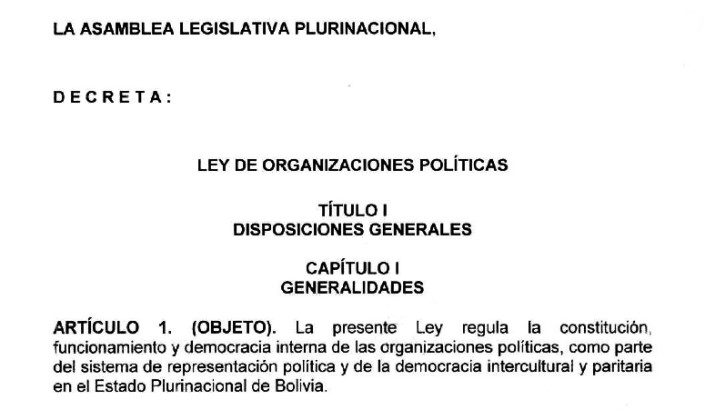 LA ASAMBLEA LEGISLATIVA PLURINACIONAL,

D E C R E T A :

LEY DE ORGANIZACIONES POLÍTICAS

TÍTULO I
DISPOSICIONES GENERALES

CAPÍTULO I
GENERALIDADES

ARTÍCULO 1. (OBJETO). La presente Ley regula la constitución, funcionamiento y democracia interna de las organizaciones políticas, como parte del sistema de representación política y de la democracia intercultural y paritaria en el Estado Plurinacional de Bolivia.